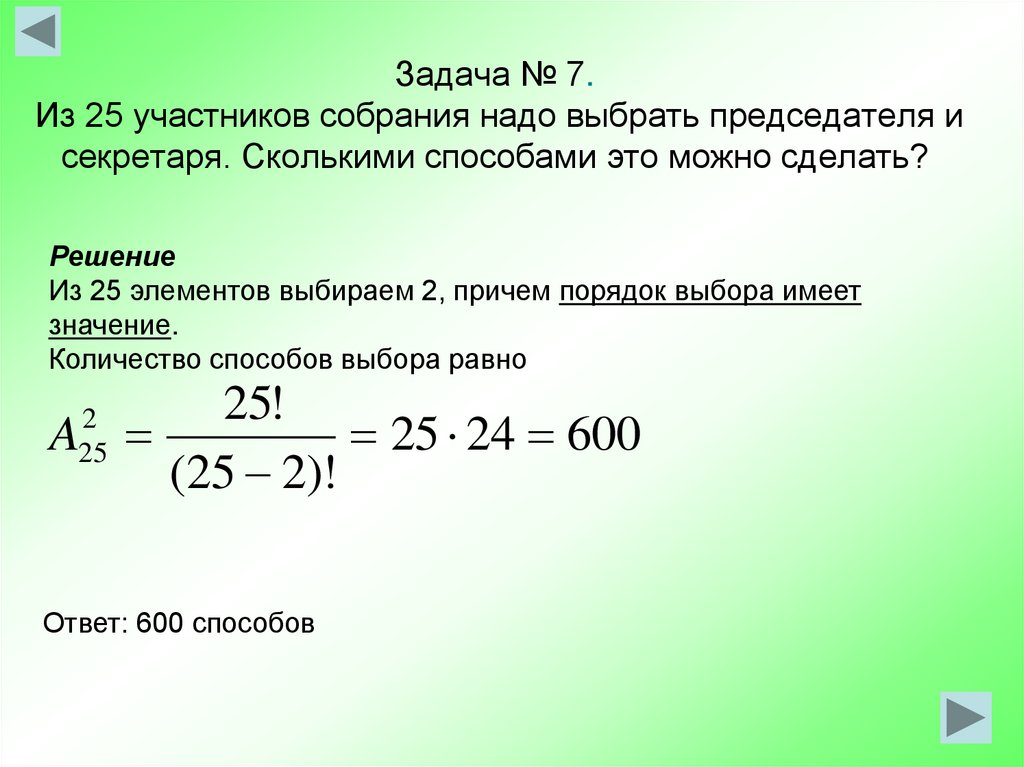 Задача № 7.
Из 25 участников собрания надо выбрать председателя и секретаря. Сколькими способами это можно сделать?

Решение
Из 25 элементов выбираем 2, причем порядок выбора имеет значение.
Количество способов выбора равно

$A_{25}^{2} = \frac{25!}{(25-2)!} = 25 \cdot 24 = 600$

Ответ: 600 способов